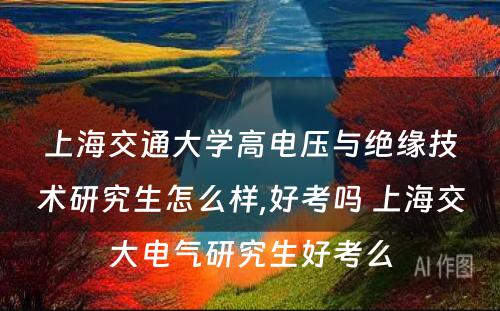 上海交通大学高电压与绝缘技术研究生怎么样,好考吗 上海交大电气研究生好考么

AI 作图